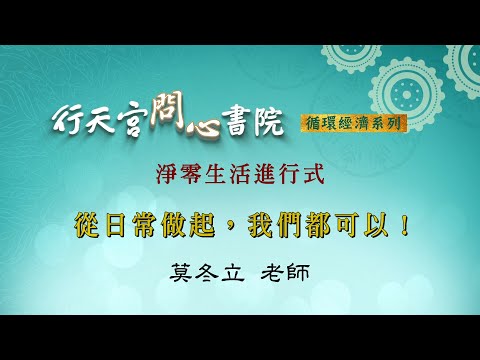 行天宮問心書院 循環經濟系列

淨零生活進行式

從日常做起，我們都可以！

莫冬立 老師